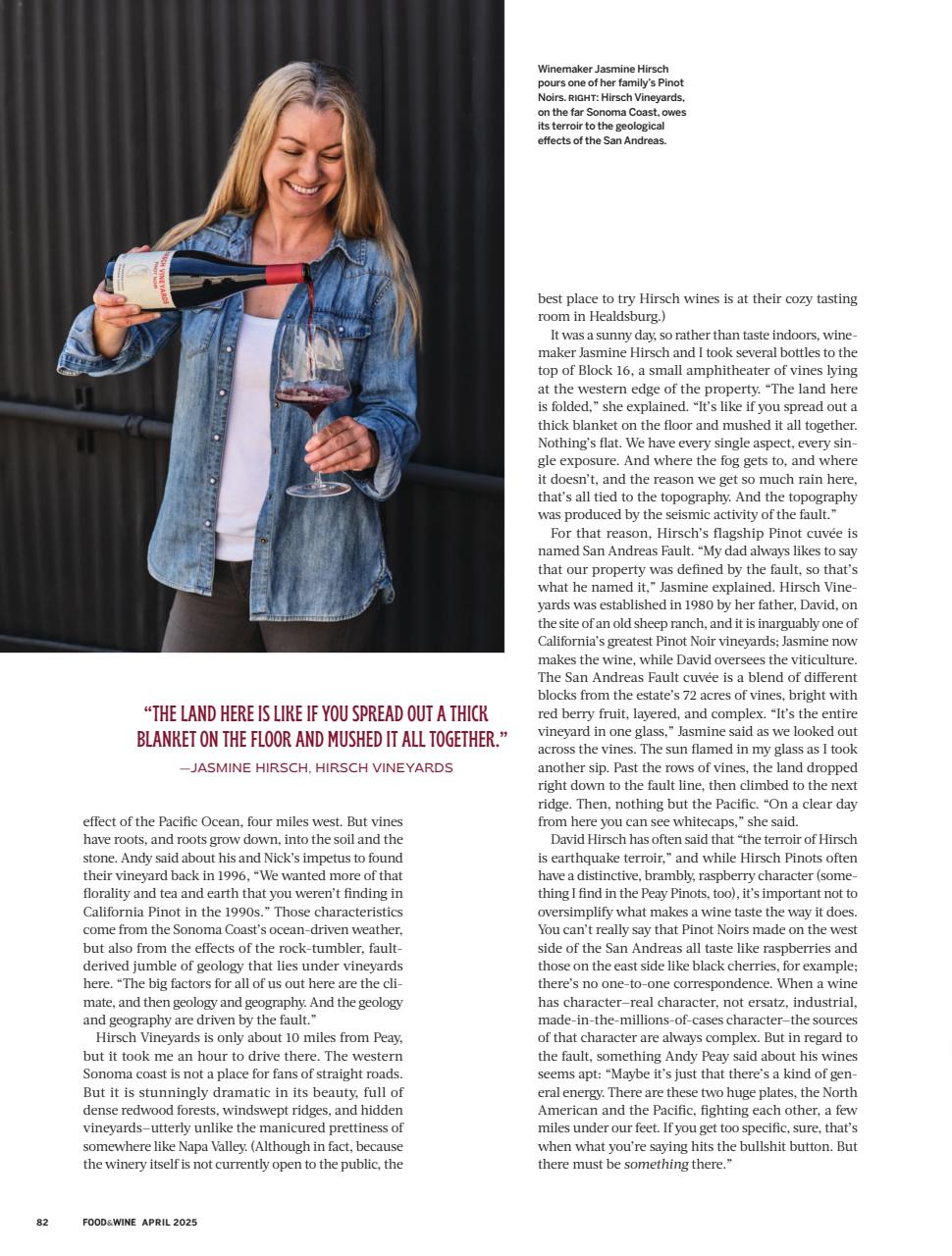 Winemaker Jasmine Hirsch pours one of her family's Pinot Noirs. RIGHT: Hirsch Vineyards, on the far Sonoma Coast, owes its terroir to the geological effects of the San Andreas.

"THE LAND HERE IS LIKE IF YOU SPREAD OUT A THICK BLANKET ON THE FLOOR AND MUSHED IT ALL TOGETHER."
—JASMINE HIRSCH, HIRSCH VINEYARDS

effect of the Pacific Ocean, four miles west. But vines have roots, and roots grow down, into the soil and the stone. Andy said about his and Nick's impetus to found their vineyard back in 1996, "We wanted more of that florality and tea and earth that you weren't finding in California Pinot in the 1990s." Those characteristics come from the Sonoma Coast's ocean-driven weather, but also from the effects of the rock-tumbler, fault-derived jumble of geology that lies under vineyards here. "The big factors for all of us out here are the climate, and then geology and geography. And the geology and geography are driven by the fault."

Hirsch Vineyards is only about 10 miles from Peay, but it took me an hour to drive there. The western Sonoma coast is not a place for fans of straight roads. But it is stunningly dramatic in its beauty, full of dense redwood forests, windswept ridges, and hidden vineyards—utterly unlike the manicured prettiness of somewhere like Napa Valley. (Although in fact, because the winery itself is not currently open to the public, the best place to try Hirsch wines is at their cozy tasting room in Healdsburg.)

It was a sunny day, so rather than taste indoors, winemaker Jasmine Hirsch and I took several bottles to the top of Block 16, a small amphitheater of vines lying at the western edge of the property. "The land here is folded," she explained. "It's like if you spread out a thick blanket on the floor and mushed it all together. Nothing's flat. We have every single aspect, every single exposure. And where the fog gets to, and where it doesn't, and the reason we get so much rain here, that's all tied to the topography. And the topography was produced by the seismic activity of the fault."

For that reason, Hirsch's flagship Pinot cuvée is named San Andreas Fault. "My dad always likes to say that our property was defined by the fault, so that's what he named it," Jasmine explained. Hirsch Vineyards was established in 1980 by her father, David, on the site of an old sheep ranch, and it is inarguably one of California's greatest Pinot Noir vineyards; Jasmine now makes the wine, while David oversees the viticulture. The San Andreas Fault cuvée is a blend of different blocks from the estate's 72 acres of vines, bright with red berry fruit, layered, and complex. "It's the entire vineyard in one glass," Jasmine said as we looked out across the vines. The sun flamed in my glass as I took another sip. Past the rows of vines, the land dropped right down to the fault line, then climbed to the next ridge. Then, nothing but the Pacific. "On a clear day from here you can see whitecaps," she said.

David Hirsch has often said that "the terroir of Hirsch is earthquake terroir," and while Hirsch Pinots often have a distinctive, brambly, raspberry character (something I find in the Peay Pinots, too), it's important not to oversimplify what makes a wine taste the way it does. You can't really say that Pinot Noirs made on the west side of the San Andreas all taste like raspberries and those on the east side like black cherries, for example; there's no one-to-one correspondence. When a wine has character—real character, not ersatz, industrial, made-in-the-millions-of-cases character—the sources of that character are always complex. But in regard to the fault, something Andy Peay said about his wines seems apt: "Maybe it's just that there's a kind of general energy. There are these two huge plates, the North American and the Pacific, fighting each other, a few miles under our feet. If you get too specific, sure, that's when what you're saying hits the bullshit button. But there must be something there."

82 FOOD&WINE APRIL 2025